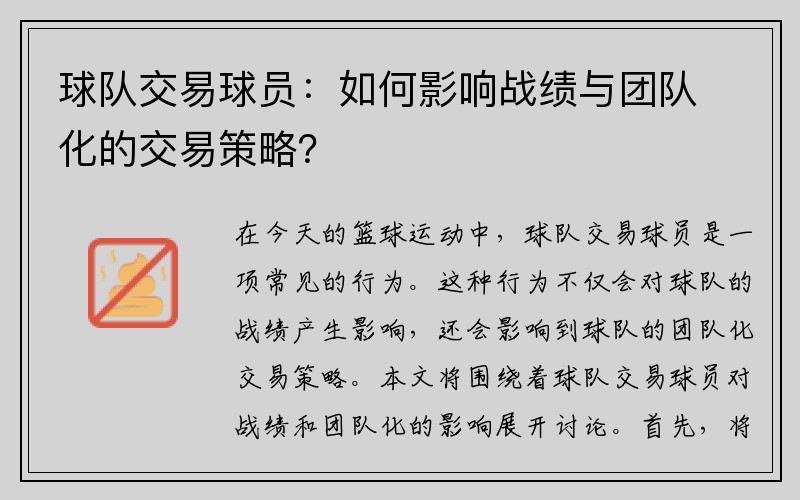 球队交易球员：如何影响战绩与团队化的交易策略？

在今天的篮球运动中，球队交易球员是一项常见的行为。这种行为不仅会对球队的战绩产生影响，还会影响到球队的团队化交易策略。本文将围绕着球队交易球员对战绩和团队化的影响展开讨论。首先，将